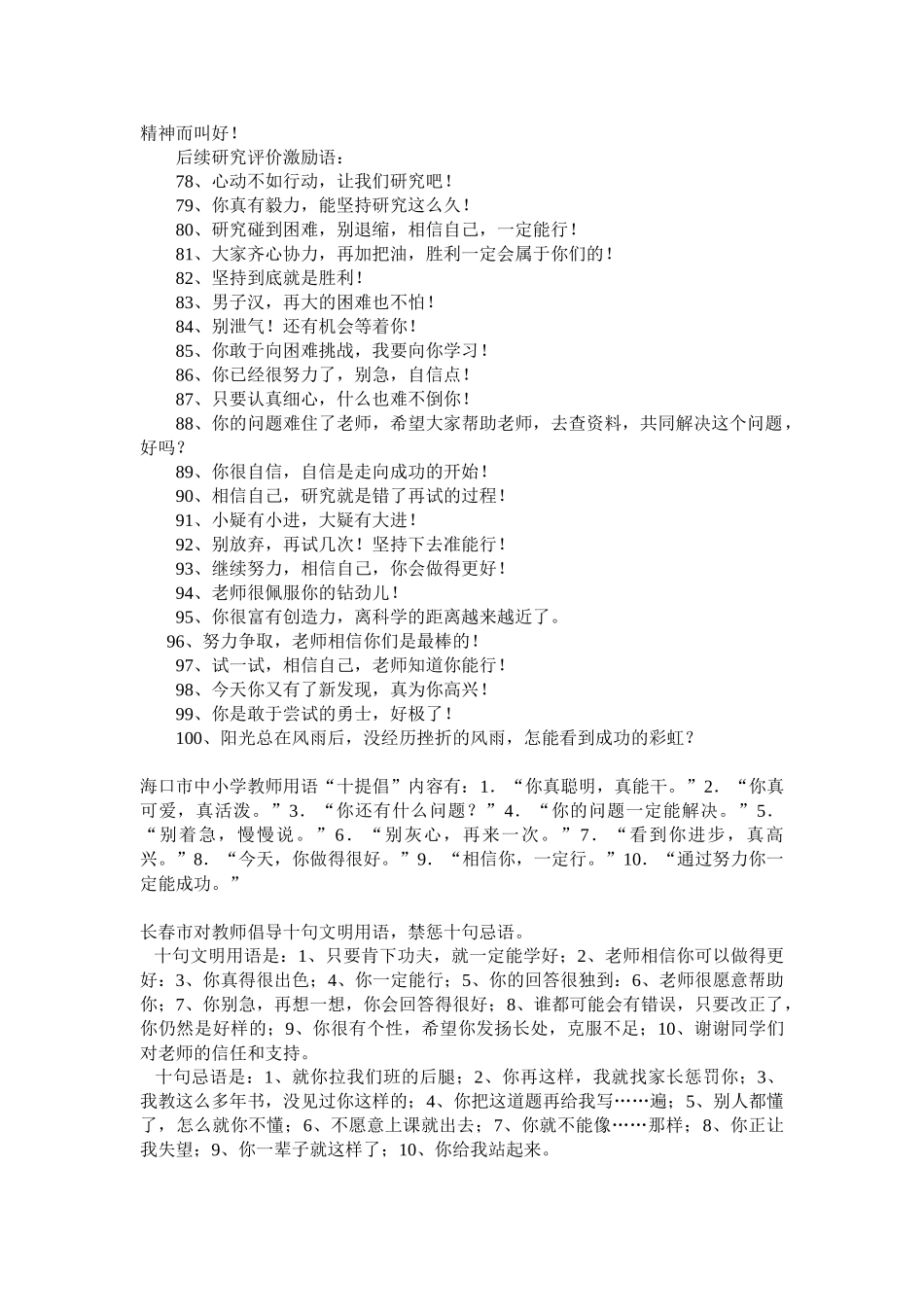 精神而叫好！

后续研究评价激励语：

78、心动不如行动，让我们研究吧！

79、你真有毅力，能坚持研究这么久！

80、研究碰到困难，别退缩，相信自己，一定能行！

81、大家齐心协力，再加把油，胜利一定会属于你们的！

82、坚持到底就是胜利！

83、男子汉，再大的困难也不怕！

84、别泄气！还有机会等着你！

85、你敢于向困难挑战，我要向你学习！

86、你已经很努力了，别急，自信点！

87、只要认真细心，什么也难不倒你！

88、你的问题难住了老师，希望大家帮助老师，去查资料，共同解决这个问题，好吗？

89、你很自信，自信是走向成功的开始！

90、相信自己，研究就是错了再试的过程！

91、小疑有小进，大疑有大进！

92、别放弃，再试几次！坚持下去准能行！

93、继续努力，相信自己，你会做得更好！

94、老师很佩服你的钻劲儿！

95、你很富有创造力，离科学的距离越来越近了。

96、努力争取，老师相信你们是最棒的！

97、试一试，相信自己，老师知道你能行！

98、今天你又有了新发现，真为你高兴！

99、你是敢于尝试的勇士，好极了！

100、阳光总在风雨后，没经历挫折的风雨，怎能看到成功的彩虹？

海口市中小学教师用语“十提倡”内容有：1．“你真聪明，真能干。”2．“你真可爱，真活泼。”3．“你还有什么问题？”4．“你的问题一定能解决。”5．“别着急，慢慢说。”6．“别灰心，再来一次。”7．“看到你进步，真高兴。”8．“今天，你做得很好。”9．“相信你，一定行。”10．“通过努力你一定能成功。”

长春市对教师倡导十句文明用语，禁惩十句忌语。

十句文明用语是：1、只要肯下功夫，就一定能学好；2、老师相信你可以做得更好；3、你真得很出色；4、你一定能行；5、你的回答很独到；6、老师很愿意帮助你；7、你别急，再想一想，你会回答得很好；8、谁都可能会有错误，只要改正了，你仍然是好样的；9、你很有个性，希望你发扬长处，克服不足；10、谢谢同学们对老师的信任和支持。

十句忌语是：1、就你拉我们班的后腿；2、你再这样，我就找家长惩罚你；3、我教这么多年书，没见过你这样的；4、你把这道题再给我写……遍；5、别人都懂了，怎么就你不懂；6、不愿意上课就出去；7、你就不能像……那样；8、你正让我失望；9、你一辈子就这样了；10、你给我站起来。